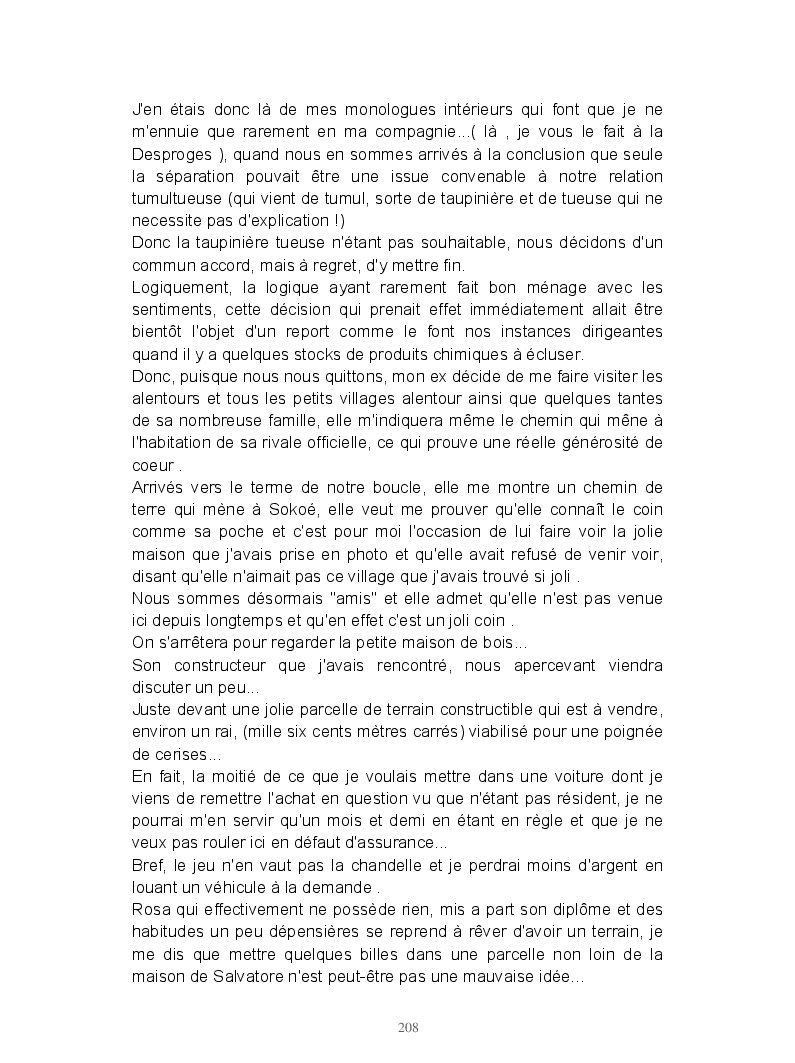 J'en étais donc là de mes monologues intérieurs qui font que je ne m'ennuie que rarement en ma compagnie...( là , je vous le fait à la Desproges ), quand nous en sommes arrivés à la conclusion que seule la séparation pouvait être une issue convenable à notre relation tumultueuse (qui vient de tumul, sorte de taupinière et de tueuse qui ne necessite pas d'explication !)
Donc la taupinière tueuse n'étant pas souhaitable, nous décidons d'un commun accord, mais à regret, d'y mettre fin.
Logiquement, la logique ayant rarement fait bon ménage avec les sentiments, cette décision qui prenait effet immédiatement allait être bientôt l'objet d'un report comme le font nos instances dirigeantes quand il y a quelques stocks de produits chimiques à écluser.
Donc, puisque nous nous quittons, mon ex décide de me faire visiter les alentours et tous les petits villages alentour ainsi que quelques tantes de sa nombreuse famille, elle m'indiquera même le chemin qui mène à l'habitation de sa rivale officielle, ce qui prouve une réelle générosité de coeur .
Arrivés vers le terme de notre boucle, elle me montre un chemin de terre qui mène à Sokoé, elle veut me prouver qu'elle connaît le coin comme sa poche et c'est pour moi l'occasion de lui faire voir la jolie maison que j'avais prise en photo et qu'elle avait refusé de venir voir, disant qu'elle n'aimait pas ce village que j'avais trouvé si joli .
Nous sommes désormais "amis" et elle admet qu'elle n'est pas venue ici depuis longtemps et qu'en effet c'est un joli coin .
On s'arrêtera pour regarder la petite maison de bois...
Son constructeur que j'avais rencontré, nous apercevant viendra discuter un peu...
Juste devant une jolie parcelle de terrain constructible qui est à vendre, environ un rai, (mille six cents mètres carrés) viabilisé pour une poignée de cerises...
En fait, la moitié de ce que je voulais mettre dans une voiture dont je viens de remettre l'achat en question vu que n'étant pas résident, je ne pourrai m'en servir qu'un mois et demi en étant en règle et que je ne veux pas rouler ici en défaut d'assurance...
Bref, le jeu n'en vaut pas la chandelle et je perdrai moins d'argent en louant un véhicule à la demande .
Rosa qui effectivement ne possède rien, mis a part son diplôme et des habitudes un peu dépensières se reprend à rêver d'avoir un terrain, je me dis que mettre quelques billes dans une parcelle non loin de la maison de Salvatore n'est peut-être pas une mauvaise idée...

208